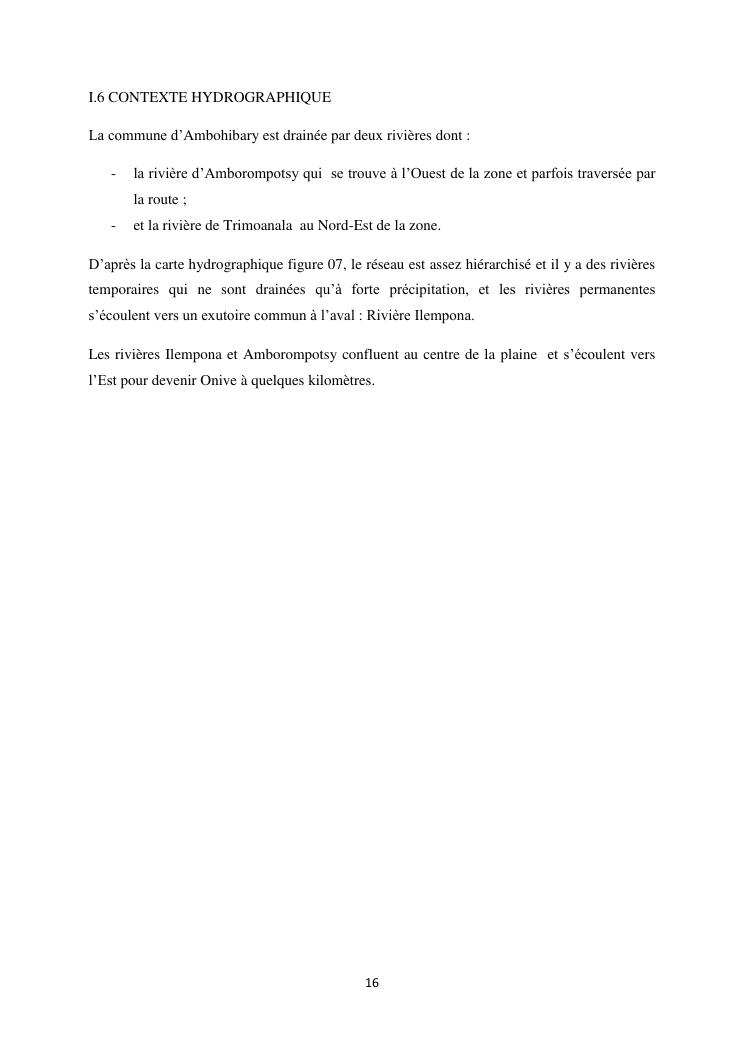 I.6 CONTEXTE HYDROGRAPHIQUE

La commune d’Ambohibary est drainée par deux rivières dont :

- la rivière d’Amborompotsy qui se trouve à l’Ouest de la zone et parfois traversée par la route ;
- et la rivière de Trimoanala au Nord-Est de la zone.

D’après la carte hydrographique figure 07, le réseau est assez hiérarchisé et il y a des rivières temporaires qui ne sont drainées qu’à forte précipitation, et les rivières permanentes s’écoulent vers un exutoire commun à l’aval : Rivière Ilempona.

Les rivières Ilempona et Amborompotsy confluent au centre de la plaine et s’écoulent vers l’Est pour devenir Onive à quelques kilomètres.

16